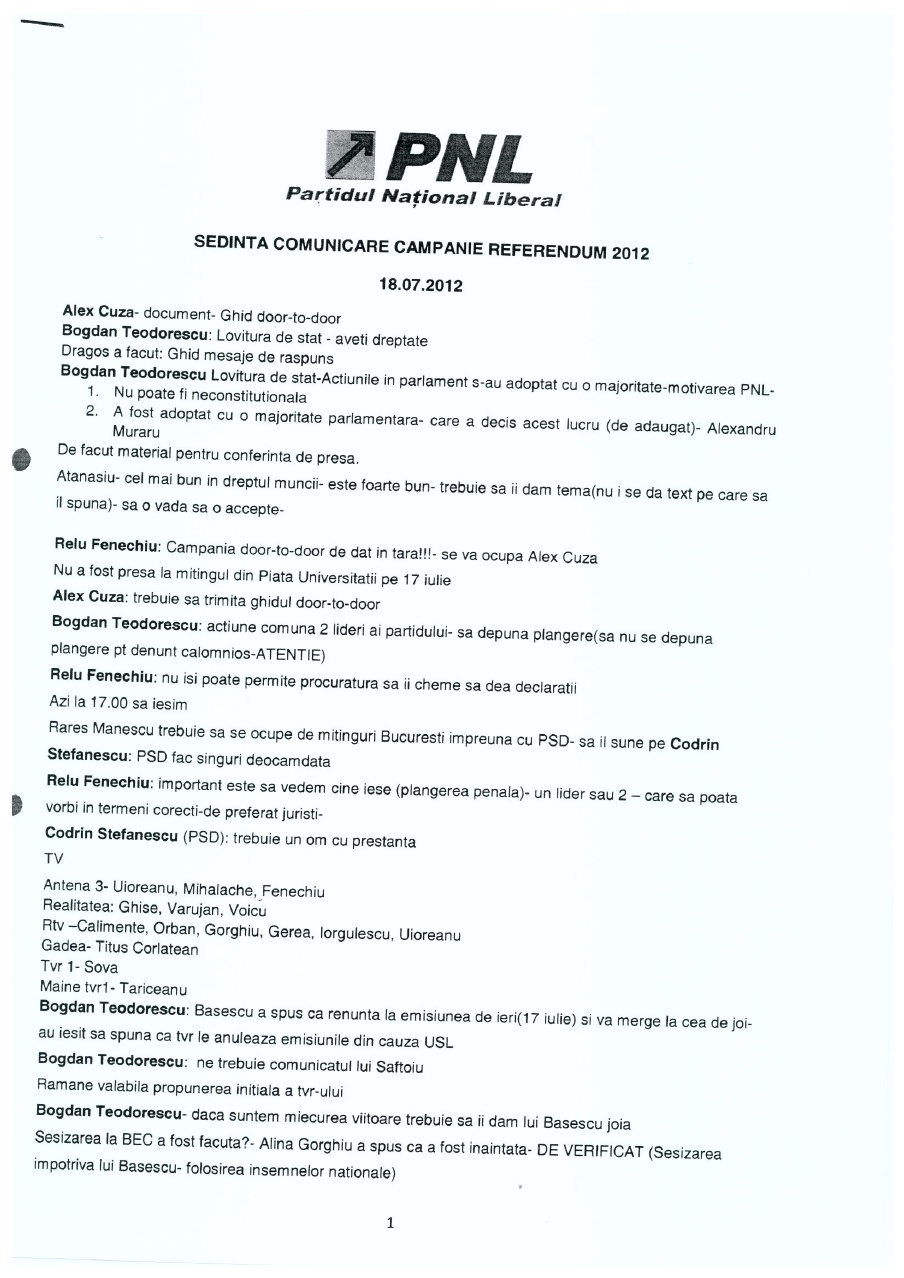 PNL
Partidul Național Liberal

SEDINTA COMUNICARE CAMPANIE REFERENDUM 2012

18.07.2012

Alex Cuza- document- Ghid door-to-door
Bogdan Teodorescu: Lovitura de stat - aveti dreptate
Dragos a facut: Ghid mesaje de raspuns
Bogdan Teodorescu Lovitura de stat-Actiunile in parlament s-au adoptat cu o majoritate-motivarea PNL-
1. Nu poate fi neconstitutionala
2. A fost adoptat cu o majoritate parlamentara- care a decis acest lucru (de adaugat)- Alexandru Muraru
De facut material pentru conferinta de presa.
Atanasiu- cel mai bun in dreptul muncii- este foarte bun- trebuie sa ii dam tema(nu i se da text pe care sa il spuna)- sa o vada sa o accepte-

Relu Fenechiu: Campania door-to-door de dat in tara!!!- se va ocupa Alex Cuza
Nu a fost presa la mitingul din Piata Universitatii pe 17 iulie
Alex Cuza: trebuie sa trimita ghidul door-to-door
Bogdan Teodorescu: actiune comuna 2 lideri ai partidului- sa depuna plangere(sa nu se depuna plangere pt denunt calomnios-ATENTIE)
Relu Fenechiu: nu isi poate permite procuratura sa ii cheme sa dea declaratii
Azi la 17.00 sa iesim
Rares Manescu trebuie sa se ocupe de mitinguri Bucuresti impreuna cu PSD- sa il sune pe Codrin
Stefanescu: PSD fac singuri deocamdata
Relu Fenechiu: important este sa vedem cine iese (plangerea penala)- un lider sau 2 – care sa poata vorbi in termeni corecti-de preferat juristi-
Codrin Stefanescu (PSD): trebuie un om cu prestanta
TV
Antena 3- Uioreanu, Mihalache, Fenechiu
Realitatea: Ghise, Varujan, Voicu
Rtv –Calimente, Orban, Gorghiu, Gerea, Iorgulescu, Uioreanu
Gadea- Titus Corlatean
Tvr 1- Sova
Maine tvr1- Tariceanu
Bogdan Teodorescu: Basescu a spus ca renunta la emisiunea de ieri(17 iulie) si va merge la cea de joi- au iesit sa spuna ca tvr le anuleaza emisiunile din cauza USL
Bogdan Teodorescu: ne trebuie comunicatul lui Saftoiu
Ramane valabila propunerea initiala a tvr-ului
Bogdan Teodorescu- daca suntem miecurea viitoare trebuie sa ii dam lui Basescu joia
Sesizarea la BEC a fost facuta?- Alina Gorghiu a spus ca a fost inaintata- DE VERIFICAT (Sesizarea impotriva lui Basescu- folosirea insemnelor nationale)

1